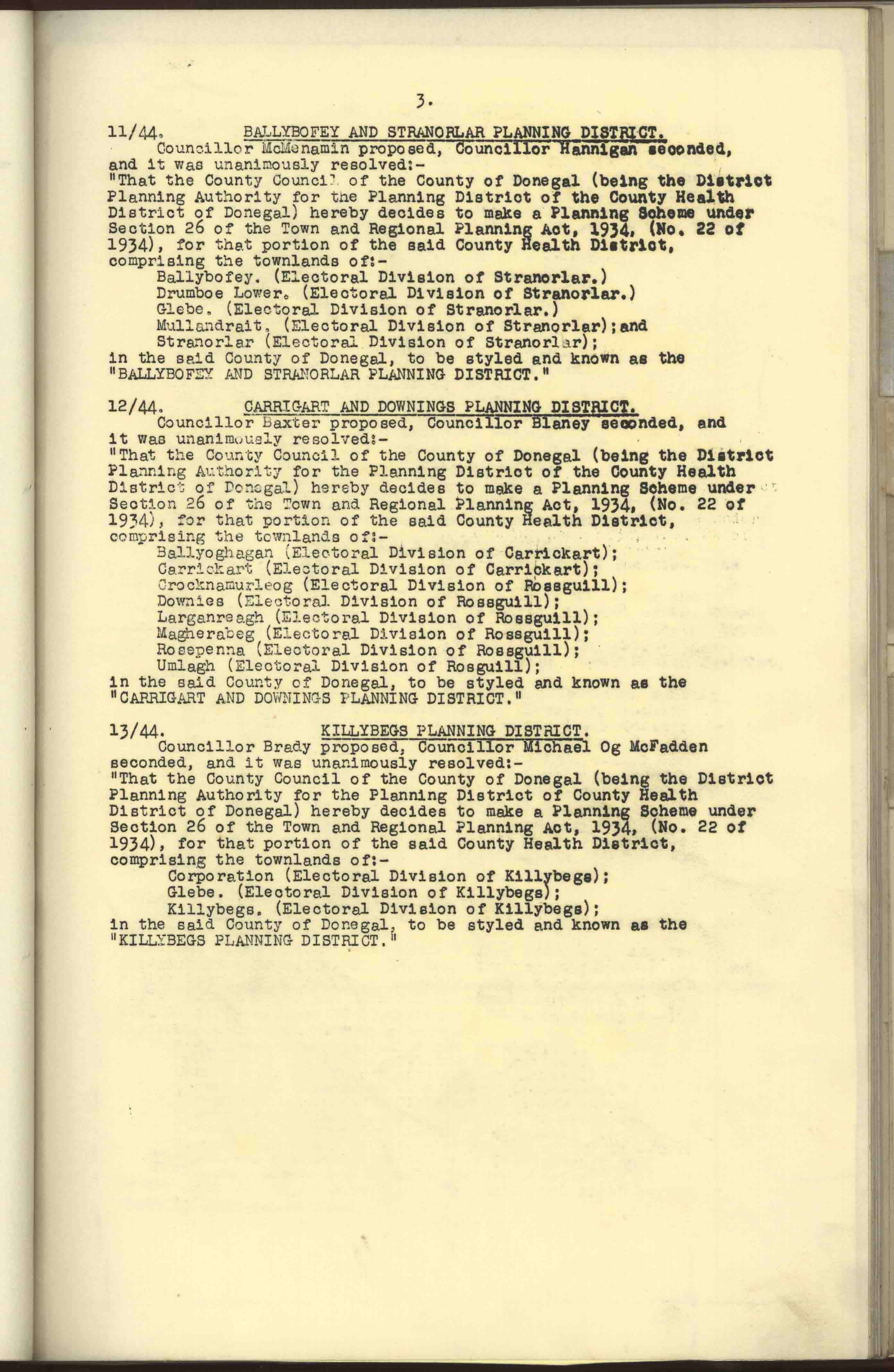 3.

11/44. BALLYBOFEY AND STRANORLAR PLANNING DISTRICT.

Councillor McMenamin proposed, Councillor Hannigan seconded, and it was unanimously resolved:-
"That the County Council of the County of Donegal (being the District Planning Authority for the Planning District of the County Health District of Donegal) hereby decides to make a Planning Scheme under Section 26 of the Town and Regional Planning Act, 1934, (No. 22 of 1934), for that portion of the said County Health District, comprising the townlands of:-
Ballybofey. (Electoral Division of Stranorlar.)
Drumboe Lower. (Electoral Division of Stranorlar.)
Glebe. (Electoral Division of Stranorlar.)
Mullandrait. (Electoral Division of Stranorlar);and
Stranorlar (Electoral Division of Stranorlar);
in the said County of Donegal, to be styled and known as the "BALLYBOFEY AND STRANORLAR PLANNING DISTRICT."

12/44. CARRIGART AND DOWNINGS PLANNING DISTRICT.

Councillor Baxter proposed, Councillor Blaney seconded, and it was unanimously resolved:-
"That the County Council of the County of Donegal (being the District Planning Authority for the Planning District of the County Health District of Donegal) hereby decides to make a Planning Scheme under Section 26 of the Town and Regional Planning Act, 1934, (No. 22 of 1934), for that portion of the said County Health District, comprising the townlands of:-
Ballyoghagan (Electoral Division of Carrickart);
Carrickart (Electoral Division of Carrickart);
Crocknamurleog (Electoral Division of Rossguill);
Downies (Electoral Division of Rossguill);
Larganreagh (Electoral Division of Rossguill);
Magherabeg (Electoral Division of Rossguill);
Rosepenna (Electoral Division of Rossguill);
Umlagh (Electoral Division of Rosguill);
in the said County of Donegal, to be styled and known as the "CARRIGART AND DOWNINGS PLANNING DISTRICT."

13/44. KILLYBEGS PLANNING DISTRICT.

Councillor Brady proposed, Councillor Michael Og McFadden seconded, and it was unanimously resolved:-
"That the County Council of the County of Donegal (being the District Planning Authority for the Planning District of County Health District of Donegal) hereby decides to make a Planning Scheme under Section 26 of the Town and Regional Planning Act, 1934, (No. 22 of 1934), for that portion of the said County Health District, comprising the townlands of:-
Corporation (Electoral Division of Killybegs);
Glebe. (Electoral Division of Killybegs);
Killybegs. (Electoral Division of Killybegs);
in the said County of Donegal, to be styled and known as the "KILLYBEGS PLANNING DISTRICT."